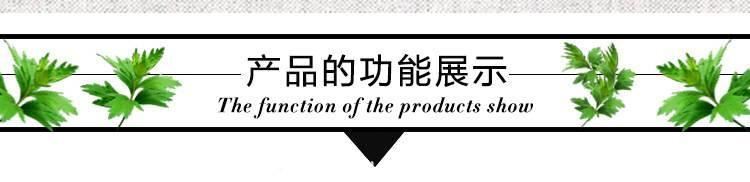 产品的功能展示

The function of the products show